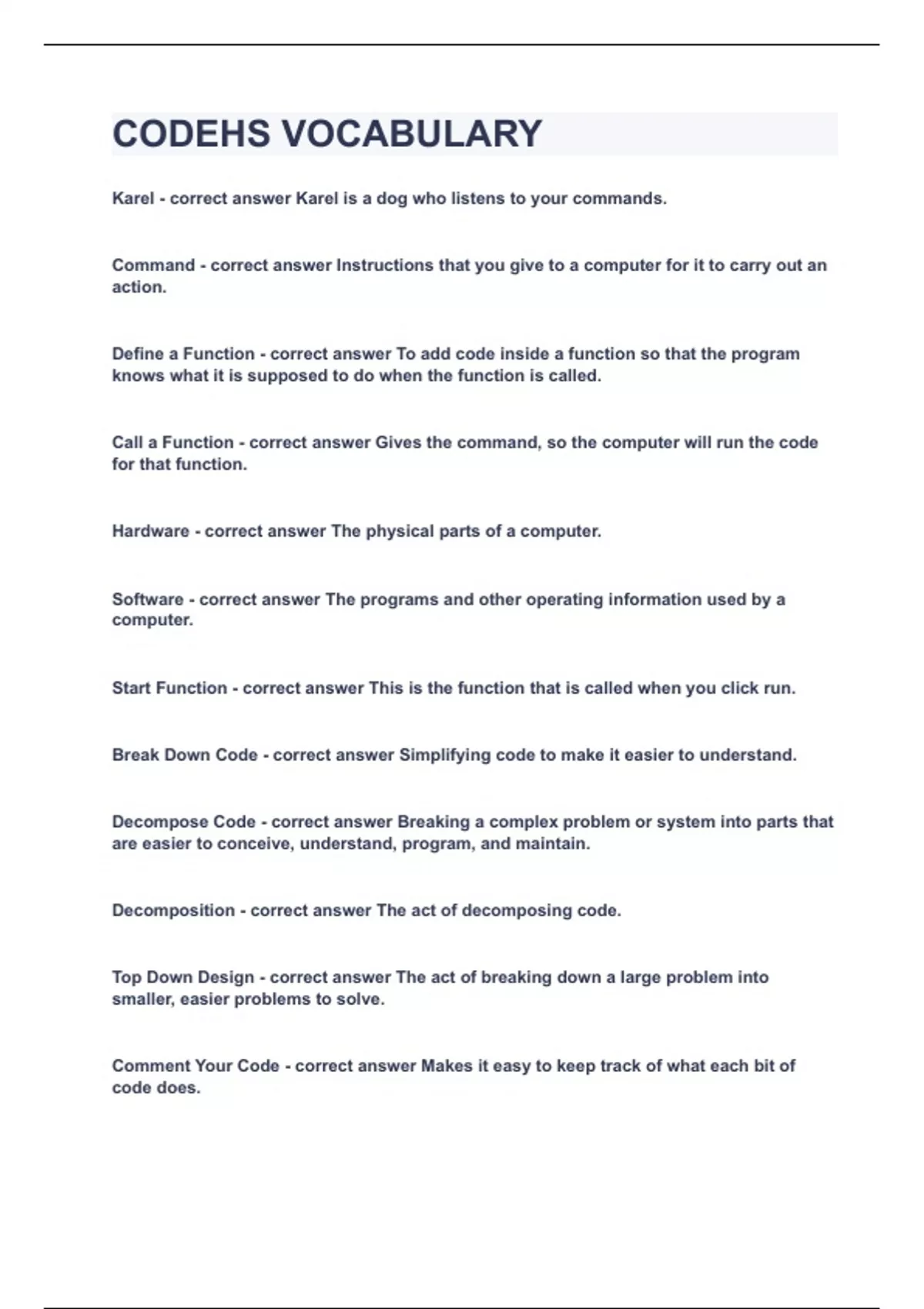 CODEHS VOCABULARY

Karel - correct answer Karel is a dog who listens to your commands.

Command - correct answer Instructions that you give to a computer for it to carry out an action.

Define a Function - correct answer To add code inside a function so that the program knows what it is supposed to do when the function is called.

Call a Function - correct answer Gives the command, so the computer will run the code for that function.

Hardware - correct answer The physical parts of a computer.

Software - correct answer The programs and other operating information used by a computer.

Start Function - correct answer This is the function that is called when you click run.

Break Down Code - correct answer Simplifying code to make it easier to understand.

Decompose Code - correct answer Breaking a complex problem or system into parts that are easier to conceive, understand, program, and maintain.

Decomposition - correct answer The act of decomposing code.

Top Down Design - correct answer The act of breaking down a large problem into smaller, easier problems to solve.

Comment Your Code - correct answer Makes it easy to keep track of what each bit of code does.